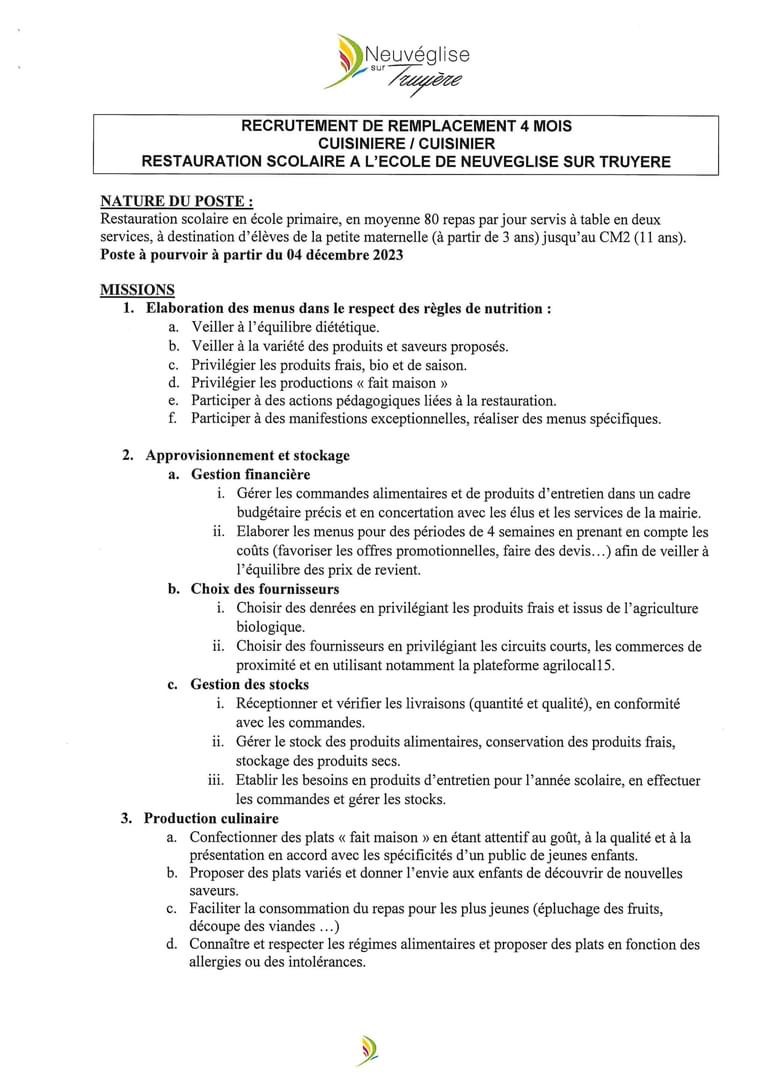 Neuvéglise sur Truyère

RECRUTEMENT DE REMPLACEMENT 4 MOIS
CUISINIERE / CUISINIER
RESTAURATION SCOLAIRE A L'ECOLE DE NEUVEGLISE SUR TRUYERE

NATURE DU POSTE :
Restauration scolaire en école primaire, en moyenne 80 repas par jour servis à table en deux services, à destination d'élèves de la petite maternelle (à partir de 3 ans) jusqu'au CM2 (11 ans).
Poste à pourvoir à partir du 04 décembre 2023

MISSIONS
1. Elaboration des menus dans le respect des règles de nutrition :
a. Veiller à l'équilibre diététique.
b. Veiller à la variété des produits et saveurs proposés.
c. Privilégier les produits frais, bio et de saison.
d. Privilégier les productions « fait maison »
e. Participer à des actions pédagogiques liées à la restauration.
f. Participer à des manifestions exceptionnelles, réaliser des menus spécifiques.

2. Approvisionnement et stockage
a. Gestion financière
i. Gérer les commandes alimentaires et de produits d'entretien dans un cadre budgétaire précis et en concertation avec les élus et les services de la mairie.
ii. Elaborer les menus pour des périodes de 4 semaines en prenant en compte les coûts (favoriser les offres promotionnelles, faire des devis…) afin de veiller à l'équilibre des prix de revient.
b. Choix des fournisseurs
i. Choisir des denrées en privilégiant les produits frais et issus de l'agriculture biologique.
ii. Choisir des fournisseurs en privilégiant les circuits courts, les commerces de proximité et en utilisant notamment la plateforme agrilocal15.
c. Gestion des stocks
i. Réceptionner et vérifier les livraisons (quantité et qualité), en conformité avec les commandes.
ii. Gérer le stock des produits alimentaires, conservation des produits frais, stockage des produits secs.
iii. Etablir les besoins en produits d'entretien pour l'année scolaire, en effectuer les commandes et gérer les stocks.
3. Production culinaire
a. Confectionner des plats « fait maison » en étant attentif au goût, à la qualité et à la présentation en accord avec les spécificités d'un public de jeunes enfants.
b. Proposer des plats variés et donner l'envie aux enfants de découvrir de nouvelles saveurs.
c. Faciliter la consommation du repas pour les plus jeunes (épluchage des fruits, découpe des viandes …)
d. Connaître et respecter les régimes alimentaires et proposer des plats en fonction des allergies ou des intolérances.